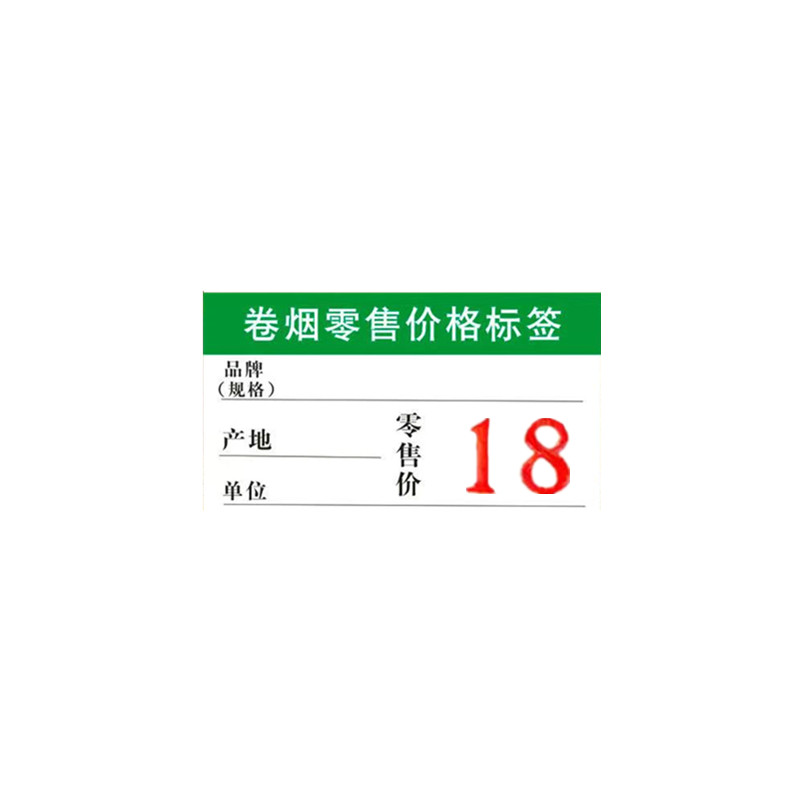 卷烟零售价格标签

品牌
（规格）

产地

单位

零售价

18